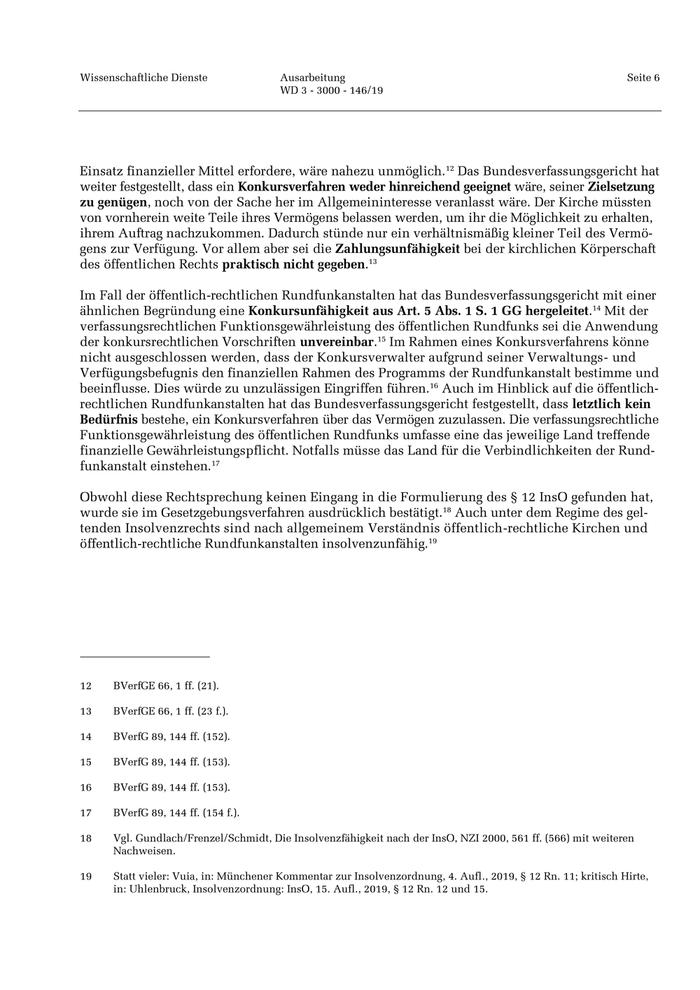 Wissenschaftliche Dienste

Ausarbeitung
WD 3 - 3000 - 146/19

Seite 6

Einsatz finanzieller Mittel erfordere, wäre nahezu unmöglich.$^{12}$ Das Bundesverfassungsgericht hat weiter festgestellt, dass ein Konkursverfahren weder hinreichend geeignet wäre, seiner Zielsetzung zu genügen, noch von der Sache her im Allgemeininteresse veranlasst wäre. Der Kirche müssten von vornherein weite Teile ihres Vermögens belassen werden, um ihr die Möglichkeit zu erhalten, ihrem Auftrag nachzukommen. Dadurch stünde nur ein verhältnismäßig kleiner Teil des Vermögens zur Verfügung. Vor allem aber sei die Zahlungsunfähigkeit bei der kirchlichen Körperschaft des öffentlichen Rechts praktisch nicht gegeben.$^{13}$

Im Fall der öffentlich-rechtlichen Rundfunkanstalten hat das Bundesverfassungsgericht mit einer ähnlichen Begründung eine Konkursunfähigkeit aus Art. 5 Abs. 1 S. 1 GG hergeleitet.$^{14}$ Mit der verfassungsrechtlichen Funktionsgewährleistung des öffentlichen Rundfunks sei die Anwendung der konkursrechtlichen Vorschriften unvereinbar.$^{15}$ Im Rahmen eines Konkursverfahrens könne nicht ausgeschlossen werden, dass der Konkursverwalter aufgrund seiner Verwaltungs- und Verfügungsbefugnis den finanziellen Rahmen des Programms der Rundfunkanstalt bestimme und beeinflusse. Dies würde zu unzulässigen Eingriffen führen.$^{16}$ Auch im Hinblick auf die öffentlich-rechtlichen Rundfunkanstalten hat das Bundesverfassungsgericht festgestellt, dass letztlich kein Bedürfnis bestehe, ein Konkursverfahren über das Vermögen zuzulassen. Die verfassungsrechtliche Funktionsgewährleistung des öffentlichen Rundfunks umfasse eine das jeweilige Land treffende finanzielle Gewährleistungspflicht. Notfalls müsse das Land für die Verbindlichkeiten der Rundfunkanstalt einstehen.$^{17}$

Obwohl diese Rechtsprechung keinen Eingang in die Formulierung des § 12 InsO gefunden hat, wurde sie im Gesetzgebungsverfahren ausdrücklich bestätigt.$^{18}$ Auch unter dem Regime des geltenden Insolvenzrechts sind nach allgemeinem Verständnis öffentlich-rechtliche Kirchen und öffentlich-rechtliche Rundfunkanstalten insolvenzunfähig.$^{19}$

12 BVerfGE 66, 1 ff. (21).

13 BVerfGE 66, 1 ff. (23 f.).

14 BVerfG 89, 144 ff. (152).

15 BVerfG 89, 144 ff. (153).

16 BVerfG 89, 144 ff. (153).

17 BVerfG 89, 144 ff. (154 f.).

18 Vgl. Gundlach/Frenzel/Schmidt, Die Insolvenzfähigkeit nach der InsO, NZI 2000, 561 ff. (566) mit weiteren Nachweisen.

19 Statt vieler: Vuia, in: Münchener Kommentar zur Insolvenzordnung, 4. Aufl., 2019, § 12 Rn. 11; kritisch Hirte, in: Uhlenbruck, Insolvenzordnung: InsO, 15. Aufl., 2019, § 12 Rn. 12 und 15.